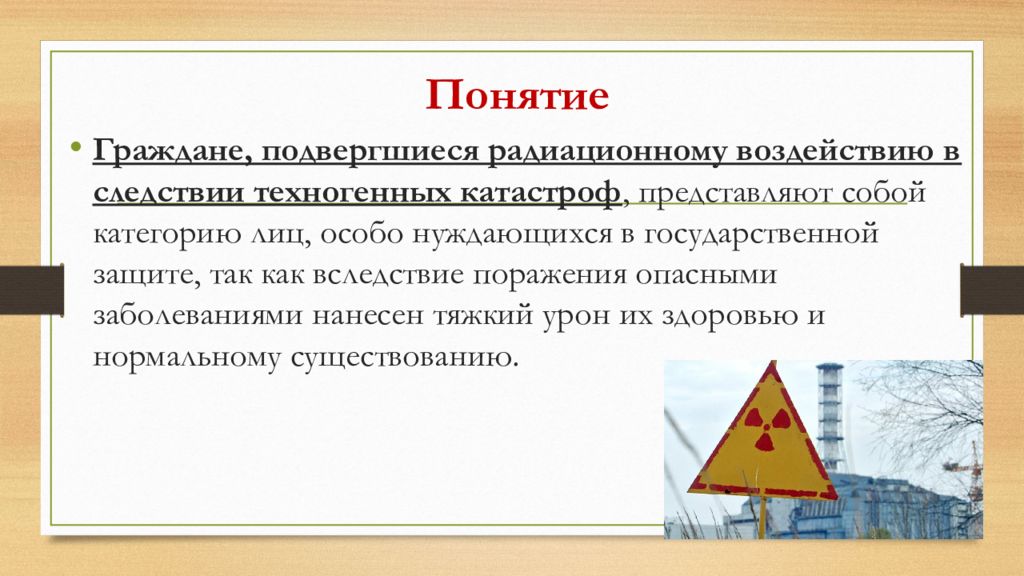 Понятие

• Граждане, подвергшиеся радиационному воздействию в следствии техногенных катастроф, представляют собой категорию лиц, особо нуждающихся в государственной защите, так как вследствие поражения опасными заболеваниями нанесен тяжкий урон их здоровью и нормальному существованию.